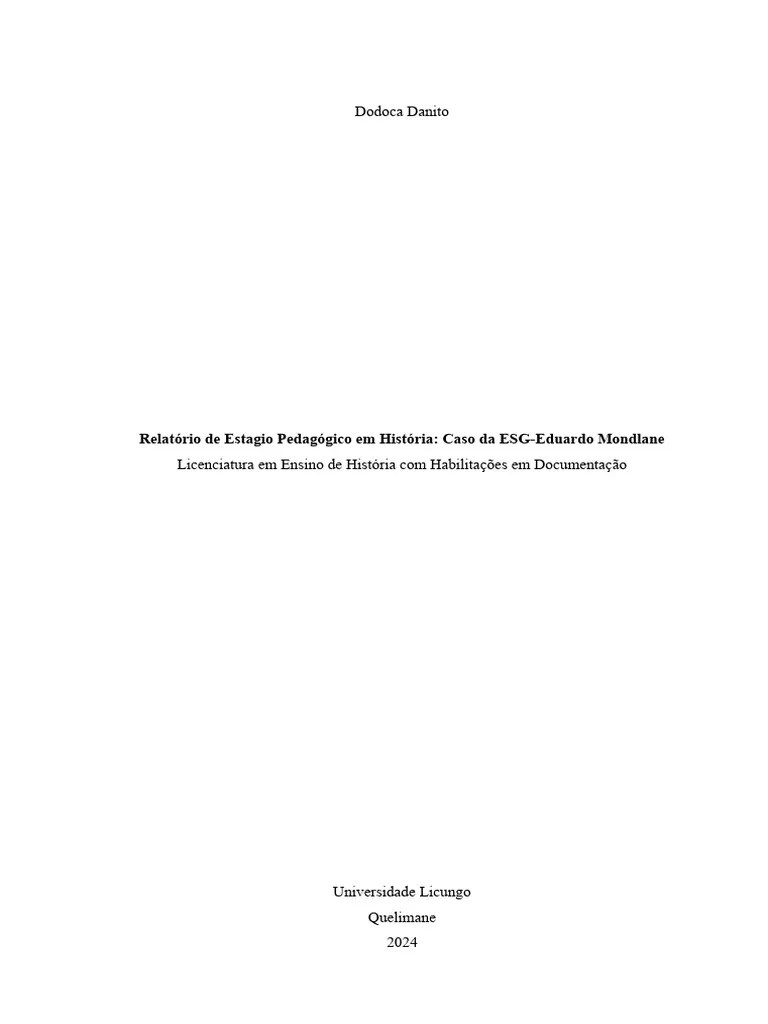 Dodoca Danito

Relatório de Estagio Pedagógico em História: Caso da ESG-Eduardo Mondlane
Licenciatura em Ensino de História com Habilitações em Documentação

Universidade Licungo
Quelimane
2024